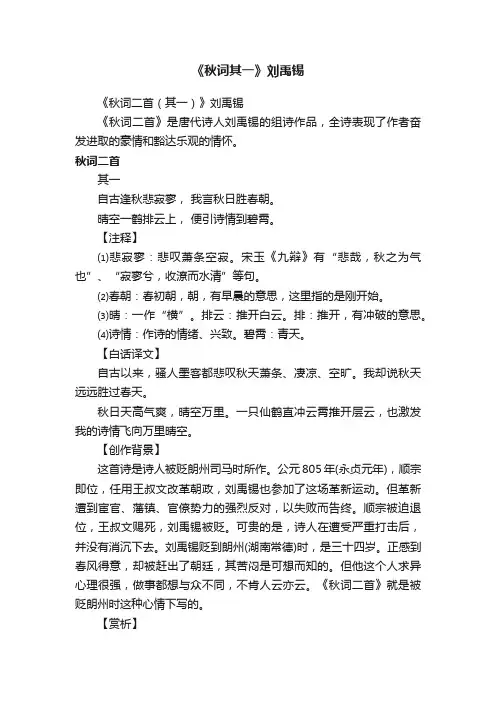 《秋词其一》刘禹锡

《秋词二首（其一）》刘禹锡

《秋词二首》是唐代诗人刘禹锡的组诗作品，全诗表现了作者奋发进取的豪情和豁达乐观的情怀。

秋词二首

其一

自古逢秋悲寂寥，我言秋日胜春朝。

晴空一鹤排云上，便引诗情到碧霄。

【注释】

⑴悲寂寥：悲叹萧条空寂。宋玉《九辩》有“悲哉，秋之为气也”、“寂寥兮，收潦而水清”等句。

⑵春朝：春初朝，朝，有早晨的意思，这里指的是刚开始。

⑶晴：一作“横”。排云：推开白云。排：推开，有冲破的意思。

⑷诗情：作诗的情绪、兴致。碧霄：青天。

【白话译文】

自古以来，骚人墨客都悲叹秋天萧条、凄凉、空旷。我却说秋天远远胜过春天。

秋日天高气爽，晴空万里。一只仙鹤直冲云霄推开层云，也激发我的诗情飞向万里晴空。

【创作背景】

这首诗是诗人被贬朗州司马时所作。公元805年(永贞元年)，顺宗即位，任用王叔文改革朝政，刘禹锡也参加了这场革新运动。但革新遭到宦官、藩镇、官僚势力的强烈反对，以失败而告终。顺宗被迫退位，王叔文赐死，刘禹锡被贬。可贵的是，诗人在遭受严重打击后，并没有消沉下去。刘禹锡贬到朗州(湖南常德)时，是三十四岁。正感到春风得意，却被赶出了朝廷，其苦闷是可想而知的。但他这个人求异心理很强，做事都想与众不同，不肯人云亦云。《秋词二首》就是被贬朗州时这种心情下写的。

【赏析】